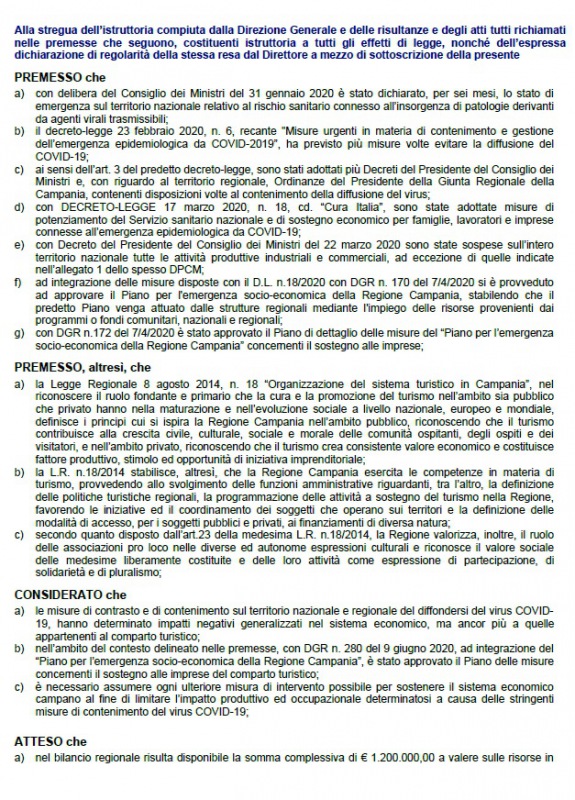 Alla stregua dell'istruttoria compiuta dalla Direzione Generale e delle risultanze e degli atti tutti richiamati nelle premesse che seguono, costituenti istruttoria a tutti gli effetti di legge, nonché dell'espressa dichiarazione di regolarità della stessa resa dal Direttore a mezzo di sottoscrizione della presente

PREMESSO che

a) con delibera del Consiglio dei Ministri del 31 gennaio 2020 è stato dichiarato, per sei mesi, lo stato di emergenza sul territorio nazionale relativo al rischio sanitario connesso all'insorgenza di patologie derivanti da agenti virali trasmissibili;
b) il decreto-legge 23 febbraio 2020, n. 6, recante "Misure urgenti in materia di contenimento e gestione dell'emergenza epidemiologica da COVID-2019", ha previsto più misure volte evitare la diffusione del COVID-19;
c) ai sensi dell'art. 3 del predetto decreto-legge, sono stati adottati più Decreti del Presidente del Consiglio dei Ministri e, con riguardo al territorio regionale, Ordinanze del Presidente della Giunta Regionale della Campania, contenenti disposizioni volte al contenimento della diffusione del virus;
d) con DECRETO-LEGGE 17 marzo 2020, n. 18, cd. "Cura Italia", sono state adottate misure di potenziamento del Servizio sanitario nazionale e di sostegno economico per famiglie, lavoratori e imprese connesse all'emergenza epidemiologica da COVID-19;
e) con Decreto del Presidente del Consiglio dei Ministri del 22 marzo 2020 sono state sospese sull'intero territorio nazionale tutte le attività produttive industriali e commerciali, ad eccezione di quelle indicate nell'allegato 1 dello spesso DPCM;
f) ad integrazione delle misure disposte con il D.L. n.18/2020 con DGR n. 170 del 7/4/2020 si è provveduto ad approvare il Piano per l'emergenza socio-economica della Regione Campania, stabilendo che il predetto Piano venga attuato dalle strutture regionali mediante l'impiego delle risorse provenienti dai programmi o fondi comunitari, nazionali e regionali;
g) con DGR n.172 del 7/4/2020 è stato approvato il Piano di dettaglio delle misure del "Piano per l'emergenza socio-economica della Regione Campania" concernenti il sostegno alle imprese;

PREMESSO, altresì, che

a) la Legge Regionale 8 agosto 2014, n. 18 "Organizzazione del sistema turistico in Campania", nel riconoscere il ruolo fondante e primario che la cura e la promozione del turismo nell'ambito sia pubblico che privato hanno nella maturazione e nell'evoluzione sociale a livello nazionale, europeo e mondiale, definisce i principi cui si ispira la Regione Campania nell'ambito pubblico, riconoscendo che il turismo contribuisce alla crescita civile, culturale, sociale e morale delle comunità ospitanti, degli ospiti e dei visitatori, e nell'ambito privato, riconoscendo che il turismo crea consistente valore economico e costituisce fattore produttivo, stimolo ed opportunità di iniziativa imprenditoriale;
b) la L.R. n.18/2014 stabilisce, altresì, che la Regione Campania esercita le competenze in materia di turismo, provvedendo allo svolgimento delle funzioni amministrative riguardanti, tra l'altro, la definizione delle politiche turistiche regionali, la programmazione delle attività a sostegno del turismo nella Regione, favorendo le iniziative ed il coordinamento dei soggetti che operano sui territori e la definizione delle modalità di accesso, per i soggetti pubblici e privati, ai finanziamenti di diversa natura;
c) secondo quanto disposto dall'art.23 della medesima L.R. n.18/2014, la Regione valorizza, inoltre, il ruolo delle associazioni pro loco nelle diverse ed autonome espressioni culturali e riconosce il valore sociale delle medesime liberamente costituite e delle loro attività come espressione di partecipazione, di solidarietà e di pluralismo;

CONSIDERATO che

a) le misure di contrasto e di contenimento sul territorio nazionale e regionale del diffondersi del virus COVID-19, hanno determinato impatti negativi generalizzati nel sistema economico, ma ancor più a quelle appartenenti al comparto turistico;
b) nell'ambito del contesto delineato nelle premesse, con DGR n. 280 del 9 giugno 2020, ad integrazione del "Piano per l'emergenza socio-economica della Regione Campania", è stato approvato il Piano delle misure concernenti il sostegno alle imprese del comparto turistico;
c) è necessario assumere ogni ulteriore misura di intervento possibile per sostenere il sistema economico campano al fine di limitare l'impatto produttivo ed occupazionale determinatosi a causa delle stringenti misure di contenimento del virus COVID-19;

ATTESO che

a) nel bilancio regionale risulta disponibile la somma complessiva di € 1.200.000,00 a valere sulle risorse in